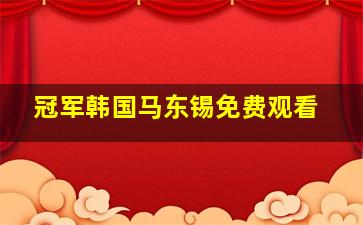 冠军韩国马东锡免费观看